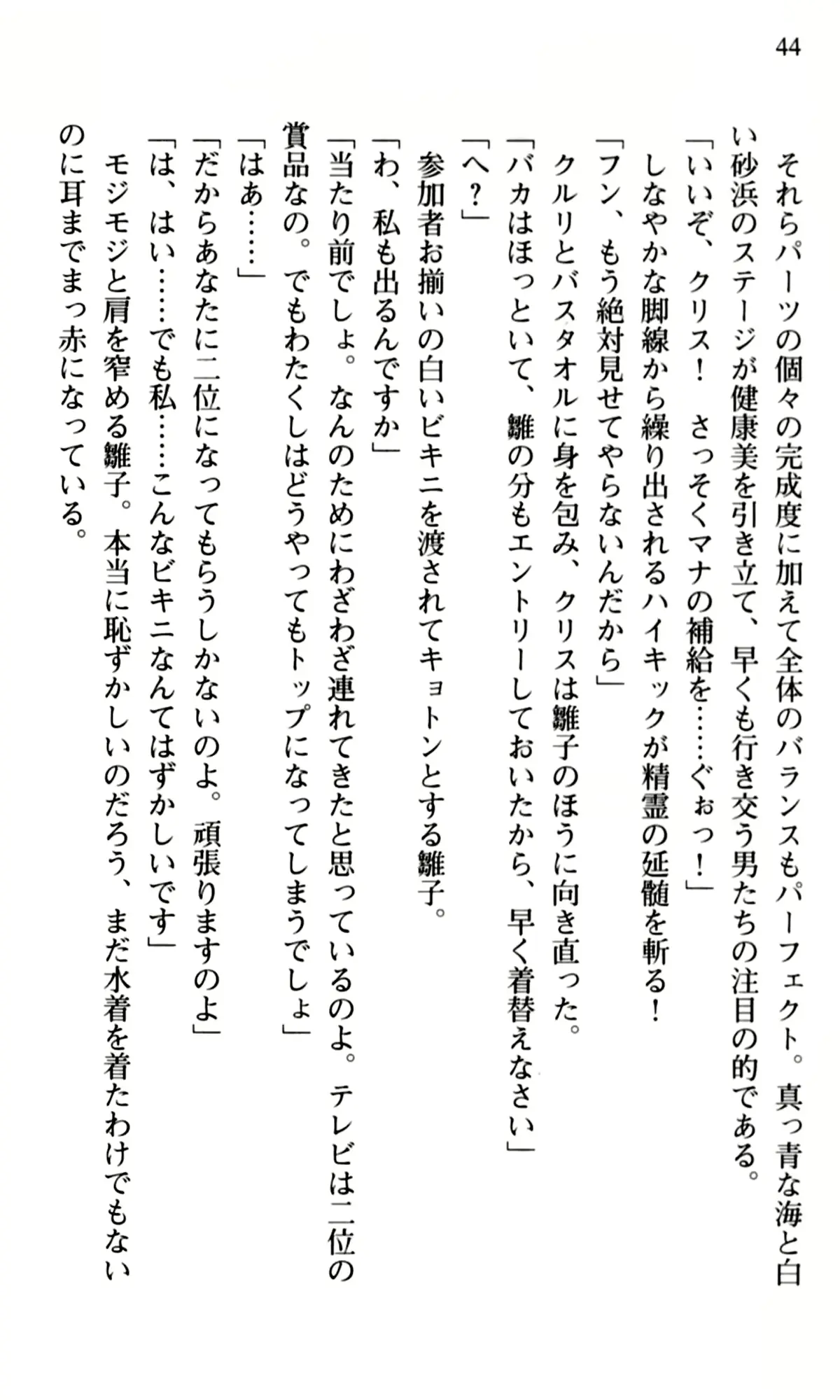 44

それらパーツの個々の完成度に加えて全体のバランスもパーフェクト。真っ青な海と白い砂浜のステージが健康美を引き立て、早くも行き交う男たちの注目の的である。

「いいぞ、クリス！　さっそくマナの補給を……ぐぉっ！」

しなやかな脚線から繰り出されるハイキックが精霊の延髄を斬る！

「フン、もう絶対見せてやらないんだから」

クルリとバスタオルに身を包み、クリスは雛子のほうに向き直った。

「バカはほっといて、雛の分もエントリーしておいたから、早く着替えなさい」

「へ？」

参加者お揃いの白いビキニを渡されてキョトンとする雛子。

「わ、私も出るんですか」

「当たり前でしょ。なんのためにわざわざ連れてきたと思っているのよ。テレビは二位の賞品なの。でもわたくしはどうやってもトップになってしまうでしょ」

「はあ……」

「だからあなたに二位になってもらうしかないのよ。頑張りますのよ」

「は、はい……でも私……こんなビキニなんてはずかしいです」

モジモジと肩を窄める雛子。本当に恥ずかしいのだろう、まだ水着を着たわけでもないのに耳までまっ赤になっている。